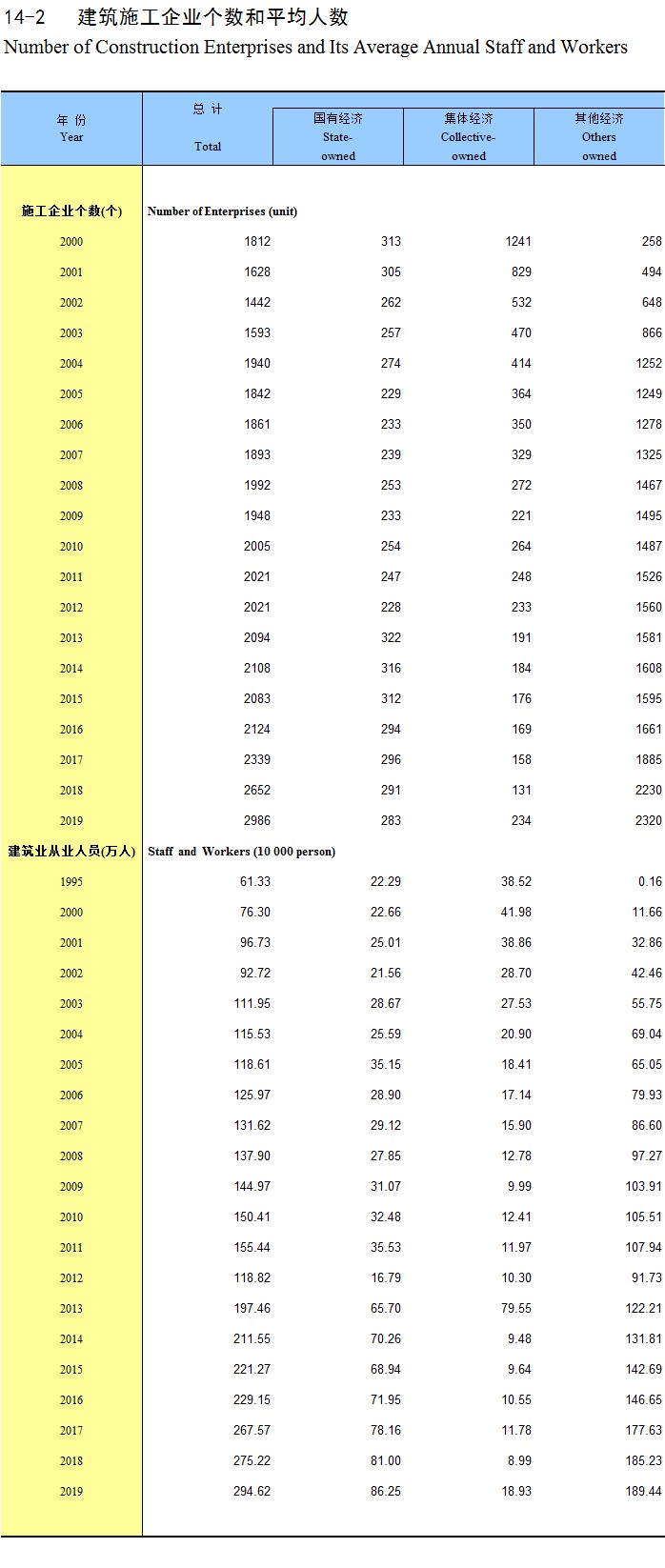 14-2 建筑施工企业个数和平均人数

Number of Construction Enterprises and Its Average Annual Staff and Workers

| 年 份 Year | 总 计 Total | 国有经济 State-owned | 集体经济 Collective-owned | 其他经济 Others owned |
|---|---|---|---|---|
| 施工企业个数(个) | Number of Enterprises (unit) | | | |
| 2000 | 1812 | 313 | 1241 | 258 |
| 2001 | 1628 | 305 | 829 | 494 |
| 2002 | 1442 | 262 | 532 | 648 |
| 2003 | 1593 | 257 | 470 | 866 |
| 2004 | 1940 | 274 | 414 | 1252 |
| 2005 | 1842 | 229 | 364 | 1249 |
| 2006 | 1861 | 233 | 350 | 1278 |
| 2007 | 1893 | 239 | 329 | 1325 |
| 2008 | 1992 | 253 | 272 | 1467 |
| 2009 | 1948 | 233 | 221 | 1495 |
| 2010 | 2005 | 254 | 264 | 1487 |
| 2011 | 2021 | 247 | 248 | 1526 |
| 2012 | 2021 | 228 | 233 | 1560 |
| 2013 | 2094 | 322 | 191 | 1581 |
| 2014 | 2108 | 316 | 184 | 1608 |
| 2015 | 2083 | 312 | 176 | 1595 |
| 2016 | 2124 | 294 | 169 | 1661 |
| 2017 | 2339 | 296 | 158 | 1885 |
| 2018 | 2652 | 291 | 131 | 2230 |
| 2019 | 2986 | 283 | 234 | 2320 |
| 建筑业从业人员(万人) | Staff and Workers (10 000 person) | | | |
| 1995 | 61.33 | 22.29 | 38.52 | 0.16 |
| 2000 | 76.30 | 22.66 | 41.98 | 11.66 |
| 2001 | 96.73 | 25.01 | 38.86 | 32.86 |
| 2002 | 92.72 | 21.56 | 28.70 | 42.46 |
| 2003 | 111.95 | 28.67 | 27.53 | 55.75 |
| 2004 | 115.53 | 25.59 | 20.90 | 69.04 |
| 2005 | 118.61 | 35.15 | 18.41 | 65.05 |
| 2006 | 125.97 | 28.90 | 17.14 | 79.93 |
| 2007 | 131.62 | 29.12 | 15.90 | 86.60 |
| 2008 | 137.90 | 27.85 | 12.78 | 97.27 |
| 2009 | 144.97 | 31.07 | 9.99 | 103.91 |
| 2010 | 150.41 | 32.48 | 12.41 | 105.51 |
| 2011 | 155.44 | 35.53 | 11.97 | 107.94 |
| 2012 | 118.82 | 16.79 | 10.30 | 91.73 |
| 2013 | 197.46 | 65.70 | 79.55 | 122.21 |
| 2014 | 211.55 | 70.26 | 9.48 | 131.81 |
| 2015 | 221.27 | 68.94 | 9.64 | 142.69 |
| 2016 | 229.15 | 71.95 | 10.55 | 146.65 |
| 2017 | 267.57 | 78.16 | 11.78 | 177.63 |
| 2018 | 275.22 | 81.00 | 8.99 | 185.23 |
| 2019 | 294.62 | 86.25 | 18.93 | 189.44 |